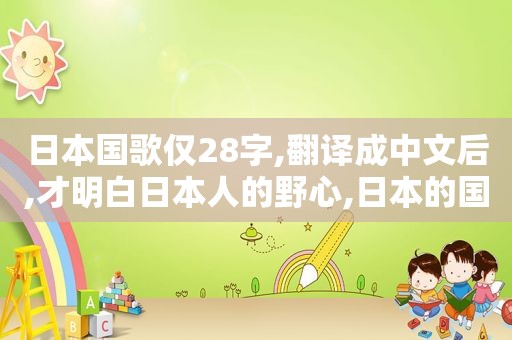 日本国歌仅28字,翻译成中文后,才明白日本人的野心,日本的国

A
B C